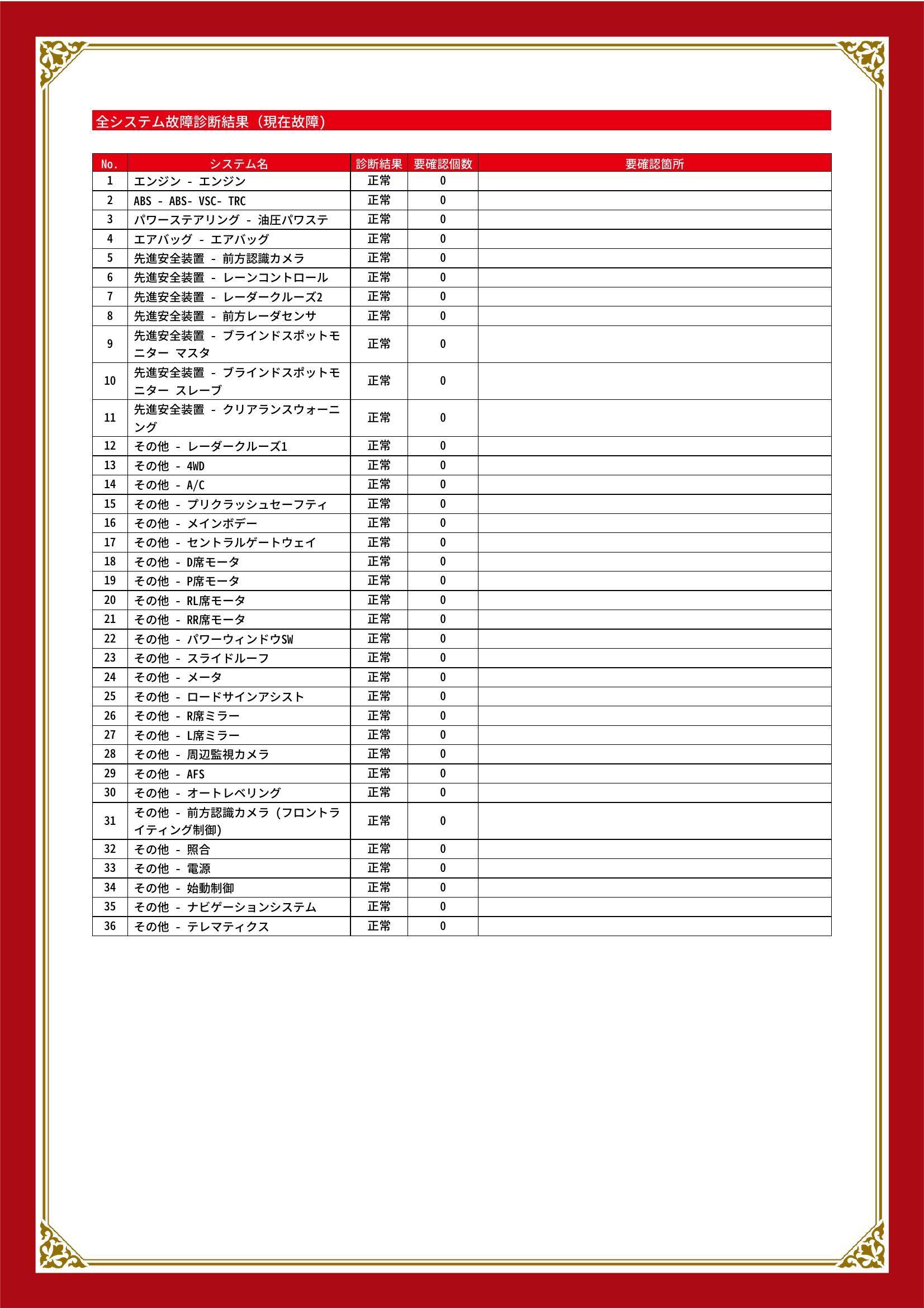 全システム故障診断結果（現在故障）

| No. | システム名 | 診断結果 | 要確認個数 | 要確認箇所 |
|---|---|---|---|---|
| 1 | エンジン - エンジン | 正常 | 0 | |
| 2 | ABS - ABS- VSC- TRC | 正常 | 0 | |
| 3 | パワーステアリング - 油圧パワステ | 正常 | 0 | |
| 4 | エアバッグ - エアバッグ | 正常 | 0 | |
| 5 | 先進安全装置 - 前方認識カメラ | 正常 | 0 | |
| 6 | 先進安全装置 - レーンコントロール | 正常 | 0 | |
| 7 | 先進安全装置 - レーダークルーズ2 | 正常 | 0 | |
| 8 | 先進安全装置 - 前方レーダセンサ | 正常 | 0 | |
| 9 | 先進安全装置 - ブラインドスポットモニター マスタ | 正常 | 0 | |
| 10 | 先進安全装置 - ブラインドスポットモニター スレーブ | 正常 | 0 | |
| 11 | 先進安全装置 - クリアランスウォーニング | 正常 | 0 | |
| 12 | その他 - レーダークルーズ1 | 正常 | 0 | |
| 13 | その他 - 4WD | 正常 | 0 | |
| 14 | その他 - A/C | 正常 | 0 | |
| 15 | その他 - プリクラッシュセーフティ | 正常 | 0 | |
| 16 | その他 - メインボデー | 正常 | 0 | |
| 17 | その他 - セントラルゲートウェイ | 正常 | 0 | |
| 18 | その他 - D席モータ | 正常 | 0 | |
| 19 | その他 - P席モータ | 正常 | 0 | |
| 20 | その他 - RL席モータ | 正常 | 0 | |
| 21 | その他 - RR席モータ | 正常 | 0 | |
| 22 | その他 - パワーウィンドウSW | 正常 | 0 | |
| 23 | その他 - スライドルーフ | 正常 | 0 | |
| 24 | その他 - メータ | 正常 | 0 | |
| 25 | その他 - ロードサインアシスト | 正常 | 0 | |
| 26 | その他 - R席ミラー | 正常 | 0 | |
| 27 | その他 - L席ミラー | 正常 | 0 | |
| 28 | その他 - 周辺監視カメラ | 正常 | 0 | |
| 29 | その他 - AFS | 正常 | 0 | |
| 30 | その他 - オートレベリング | 正常 | 0 | |
| 31 | その他 - 前方認識カメラ（フロントライティング制御） | 正常 | 0 | |
| 32 | その他 - 照合 | 正常 | 0 | |
| 33 | その他 - 電源 | 正常 | 0 | |
| 34 | その他 - 始動制御 | 正常 | 0 | |
| 35 | その他 - ナビゲーションシステム | 正常 | 0 | |
| 36 | その他 - テレマティクス | 正常 | 0 | |